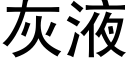 灰液